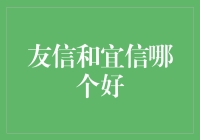 友信和宜信哪个好